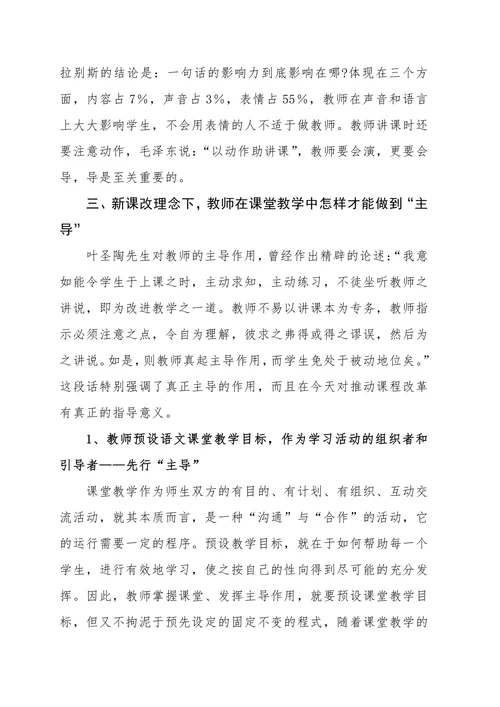 拉别斯的结论是：一句话的影响力到底影响在哪?体现在三个方面，内容占 7%，声音占 3%，表情占 55%，教师在声音和语言上大大影响学生，不会用表情的人不适于做教师。教师讲课时还要注意动作，毛泽东说：“以动作助讲课”，教师要会演，更要会导，导是至关重要的。

三、新课改理念下，教师在课堂教学中怎样才能做到“主导”

叶圣陶先生对教师的主导作用，曾经作出精辟的论述：“我意如能令学生于上课之时，主动求知，主动练习，不徒坐听教师之讲说，即为改进教学之一道。教师不易以讲课本为专务，教师指示必须注意之点，令自为理解，彼求之弗得或得之谬误，然后为之讲说。如是，则教师真起主导作用，而学生免处于被动地位矣。”这段话特别强调了真正主导的作用，而且在今天对推动课程改革有真正的指导意义。

1、教师预设语文课堂教学目标，作为学习活动的组织者和引导者——先行“主导”

课堂教学作为师生双方的有目的、有计划、有组织、互动交流活动，就其本质而言，是一种“沟通”与“合作”的活动，它的运行需要一定的程序。预设教学目标，就在于如何帮助每一个学生，进行有效地学习，使之按自己的性向得到尽可能的充分发挥。因此，教师掌握课堂、发挥主导作用，就要预设课堂教学目标，但又不拘泥于预先设定的固定不变的程式，随着课堂教学的